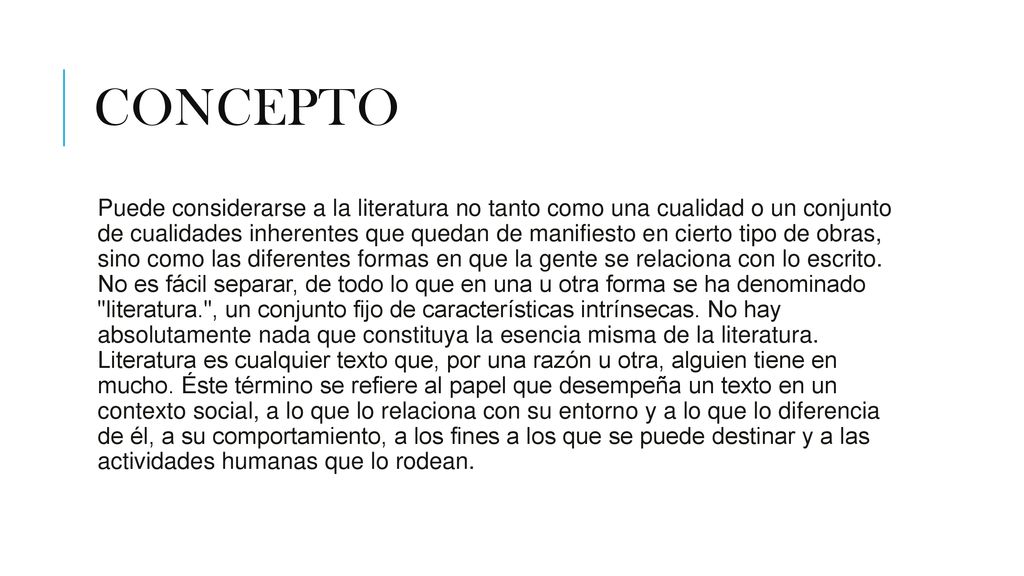 CONCEPTO

Puede considerarse a la literatura no tanto como una cualidad o un conjunto de cualidades inherentes que quedan de manifiesto en cierto tipo de obras, sino como las diferentes formas en que la gente se relaciona con lo escrito. No es fácil separar, de todo lo que en una u otra forma se ha denominado "literatura.", un conjunto fijo de características intrínsecas. No hay absolutamente nada que constituya la esencia misma de la literatura. Literatura es cualquier texto que, por una razón u otra, alguien tiene en mucho. Éste término se refiere al papel que desempeña un texto en un contexto social, a lo que lo relaciona con su entorno y a lo que lo diferencia de él, a su comportamiento, a los fines a los que se puede destinar y a las actividades humanas que lo rodean.